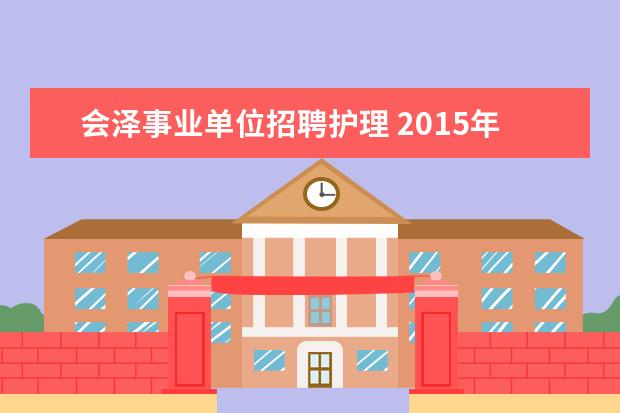 会泽事业单位招聘护理 2015年